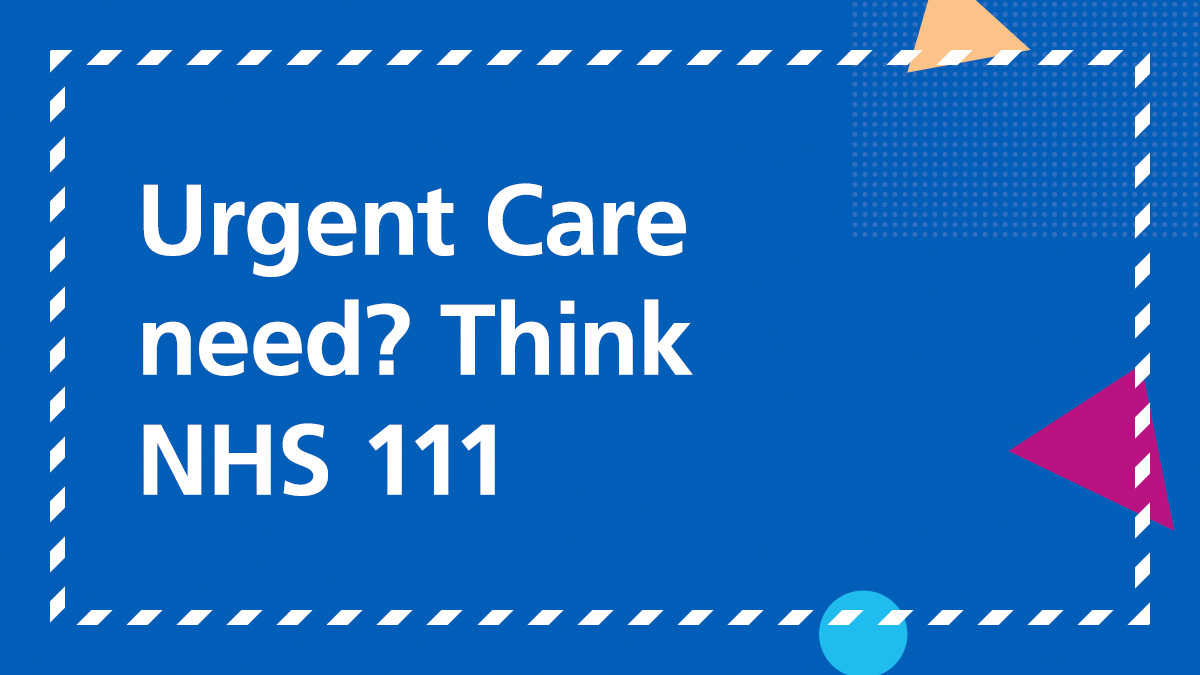 Urgent Care need? Think NHS 111